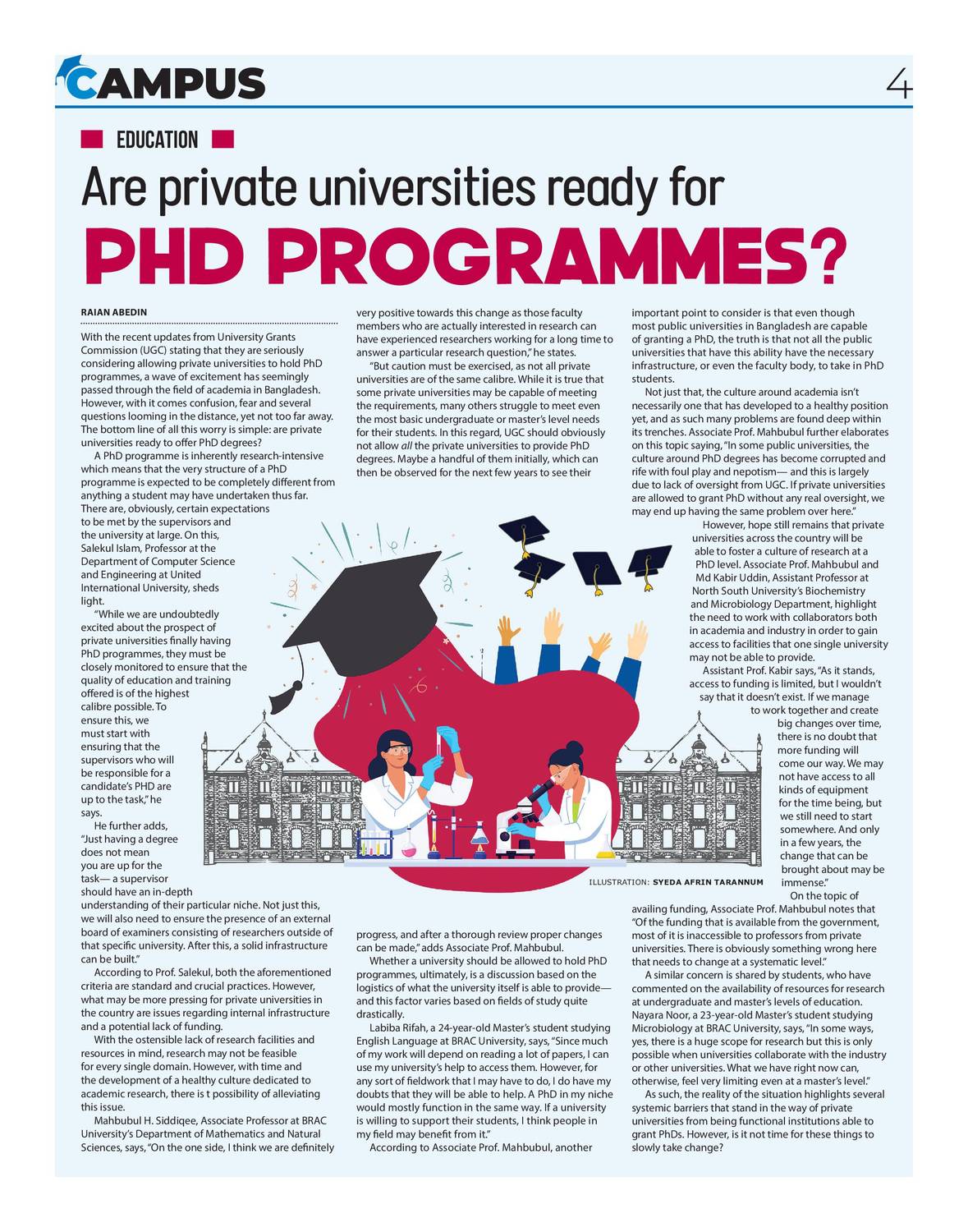 CAMPUS

4

EDUCATION

Are private universities ready for

PHD PROGRAMMES?

RAIAN ABEDIN

With the recent updates from University Grants Commission (UGC) stating that they are seriously considering allowing private universities to hold PhD programmes, a wave of excitement has seemingly passed through the field of academia in Bangladesh. However, with it comes confusion, fear and several questions looming in the distance, yet not too far away. The bottom line of all this worry is simple: are private universities ready to offer PhD degrees?

A PhD programme is inherently research-intensive which means that the very structure of a PhD programme is expected to be completely different from anything a student may have undertaken thus far. There are, obviously, certain expectations to be met by the supervisors and the university at large. On this, Salekul Islam, Professor at the Department of Computer Science and Engineering at United International University, sheds light.

"While we are undoubtedly excited about the prospect of private universities finally having PhD programmes, they must be closely monitored to ensure that the quality of education and training offered is of the highest calibre possible. To ensure this, we must start with ensuring that the supervisors who will be responsible for a candidate's PHD are up to the task," he says.

He further adds, "Just having a degree does not mean you are up for the task— a supervisor should have an in-depth understanding of their particular niche. Not just this, we will also need to ensure the presence of an external board of examiners consisting of researchers outside of that specific university. After this, a solid infrastructure can be built."

According to Prof. Salekul, both the aforementioned criteria are standard and crucial practices. However, what may be more pressing for private universities in the country are issues regarding internal infrastructure and a potential lack of funding.

With the ostensible lack of research facilities and resources in mind, research may not be feasible for every single domain. However, with time and the development of a healthy culture dedicated to academic research, there is t possibility of alleviating this issue.

Mahbubul H. Siddiqee, Associate Professor at BRAC University's Department of Mathematics and Natural Sciences, says, "On the one side, I think we are definitely very positive towards this change as those faculty members who are actually interested in research can have experienced researchers working for a long time to answer a particular research question," he states.

"But caution must be exercised, as not all private universities are of the same calibre. While it is true that some private universities may be capable of meeting the requirements, many others struggle to meet even the most basic undergraduate or master's level needs for their students. In this regard, UGC should obviously not allow all the private universities to provide PhD degrees. Maybe a handful of them initially, which can then be observed for the next few years to see their progress, and after a thorough review proper changes can be made," adds Associate Prof. Mahbubul.

Whether a university should be allowed to hold PhD programmes, ultimately, is a discussion based on the logistics of what the university itself is able to provide— and this factor varies based on fields of study quite drastically.

Labiba Rifah, a 24-year-old Master's student studying English Language at BRAC University, says, "Since much of my work will depend on reading a lot of papers, I can use my university's help to access them. However, for any sort of fieldwork that I may have to do, I do have my doubts that they will be able to help. A PhD in my niche would mostly function in the same way. If a university is willing to support their students, I think people in my field may benefit from it."

According to Associate Prof. Mahbubul, another important point to consider is that even though most public universities in Bangladesh are capable of granting a PhD, the truth is that not all the public universities that have this ability have the necessary infrastructure, or even the faculty body, to take in PhD students.

Not just that, the culture around academia isn't necessarily one that has developed to a healthy position yet, and as such many problems are found deep within its trenches. Associate Prof. Mahbubul further elaborates on this topic saying, "In some public universities, the culture around PhD degrees has become corrupted and rife with foul play and nepotism— and this is largely due to lack of oversight from UGC. If private universities are allowed to grant PhD without any real oversight, we may end up having the same problem over here."

However, hope still remains that private universities across the country will be able to foster a culture of research at a PhD level. Associate Prof. Mahbubul and Md Kabir Uddin, Assistant Professor at North South University's Biochemistry and Microbiology Department, highlight the need to work with collaborators both in academia and industry in order to gain access to facilities that one single university may not be able to provide.

Assistant Prof. Kabir says, "As it stands, access to funding is limited, but I wouldn't say that it doesn't exist. If we manage to work together and create big changes over time, there is no doubt that more funding will come our way. We may not have access to all kinds of equipment for the time being, but we still need to start somewhere. And only in a few years, the change that can be brought about may be immense."

On the topic of availing funding, Associate Prof. Mahbubul notes that "Of the funding that is available from the government, most of it is inaccessible to professors from private universities. There is obviously something wrong here that needs to change at a systematic level."

A similar concern is shared by students, who have commented on the availability of resources for research at undergraduate and master's levels of education. Nayara Noor, a 23-year-old Master's student studying Microbiology at BRAC University, says, "In some ways, yes, there is a huge scope for research but this is only possible when universities collaborate with the industry or other universities. What we have right now can, otherwise, feel very limiting even at a master's level."

As such, the reality of the situation highlights several systemic barriers that stand in the way of private universities from being functional institutions able to grant PhDs. However, is it not time for these things to slowly take change?

ILLUSTRATION: SYEDA AFRIN TARANNUM